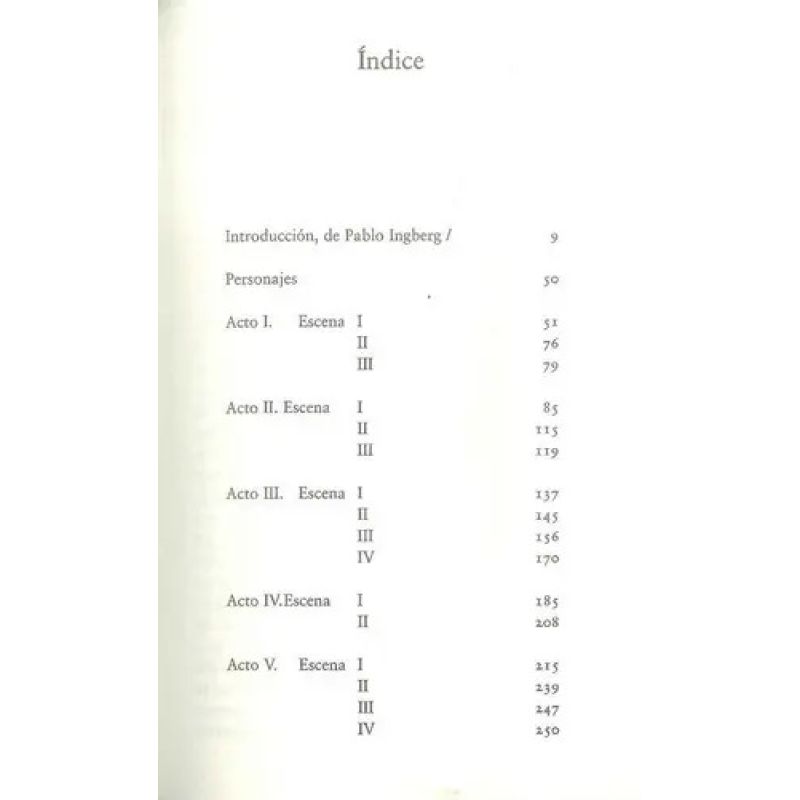 Índice

Introducción, de Pablo Ingberg / 9

Personajes 50

Acto I. Escena I 51
II 76
III 79

Acto II. Escena I 85
II 115
III 119

Acto III. Escena I 137
II 145
III 156
IV 170

Acto IV.Escena I 185
II 208

Acto V. Escena I 215
II 239
III 247
IV 250